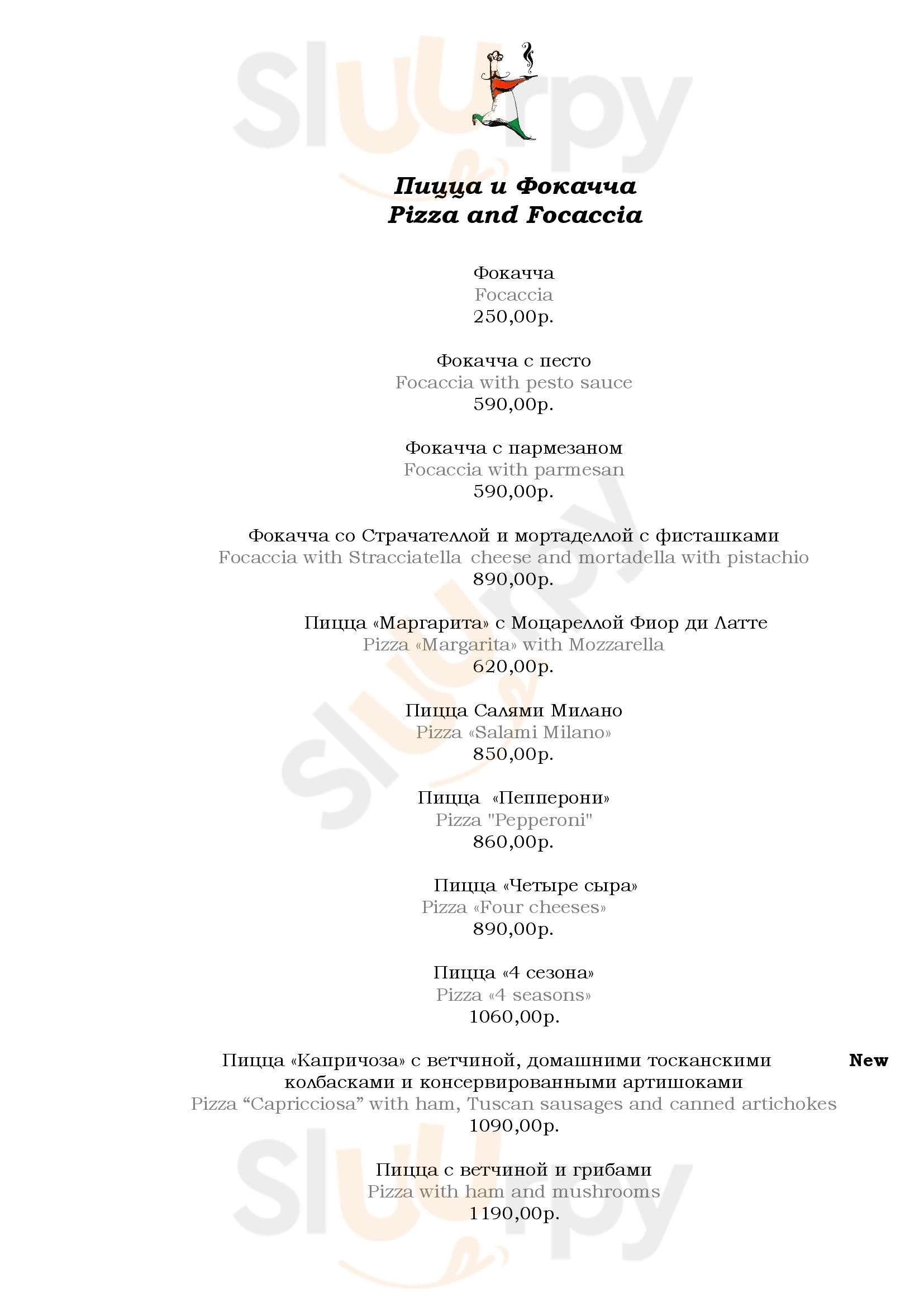 Пицца и Фокачча
Pizza and Focaccia

Фокачча
Focaccia
250,00р.

Фокачча с песто
Focaccia with pesto sauce
590,00р.

Фокачча с пармезаном
Focaccia with parmesan
590,00р.

Фокачча со Страчателлой и мортаделлой с фисташками
Focaccia with Stracciatella cheese and mortadella with pistachio
890,00р.

Пицца «Маргарита» с Моцареллой Фиор ди Латте
Pizza «Margarita» with Mozzarella
620,00р.

Пицца Салями Милано
Pizza «Salami Milano»
850,00р.

Пицца «Пепперони»
Pizza "Pepperoni"
860,00р.

Пицца «Четыре сыра»
Pizza «Four cheeses»
890,00р.

Пицца «4 сезона»
Pizza «4 seasons»
1060,00р.

Пицца «Капричоза» с ветчиной, домашними тосканскими колбасками и консервированными артишоками
New
Pizza "Capricciosa" with ham, Tuscan sausages and canned artichokes
1090,00р.

Пицца с ветчиной и грибами
Pizza with ham and mushrooms
1190,00р.

Sluurpy